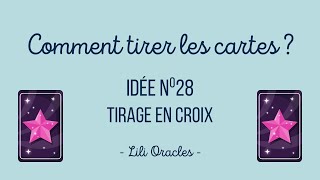 Comment tirer les cartes ?

IDÉE N°28
TIRAGE EN CROIX

- Lili Oracles -